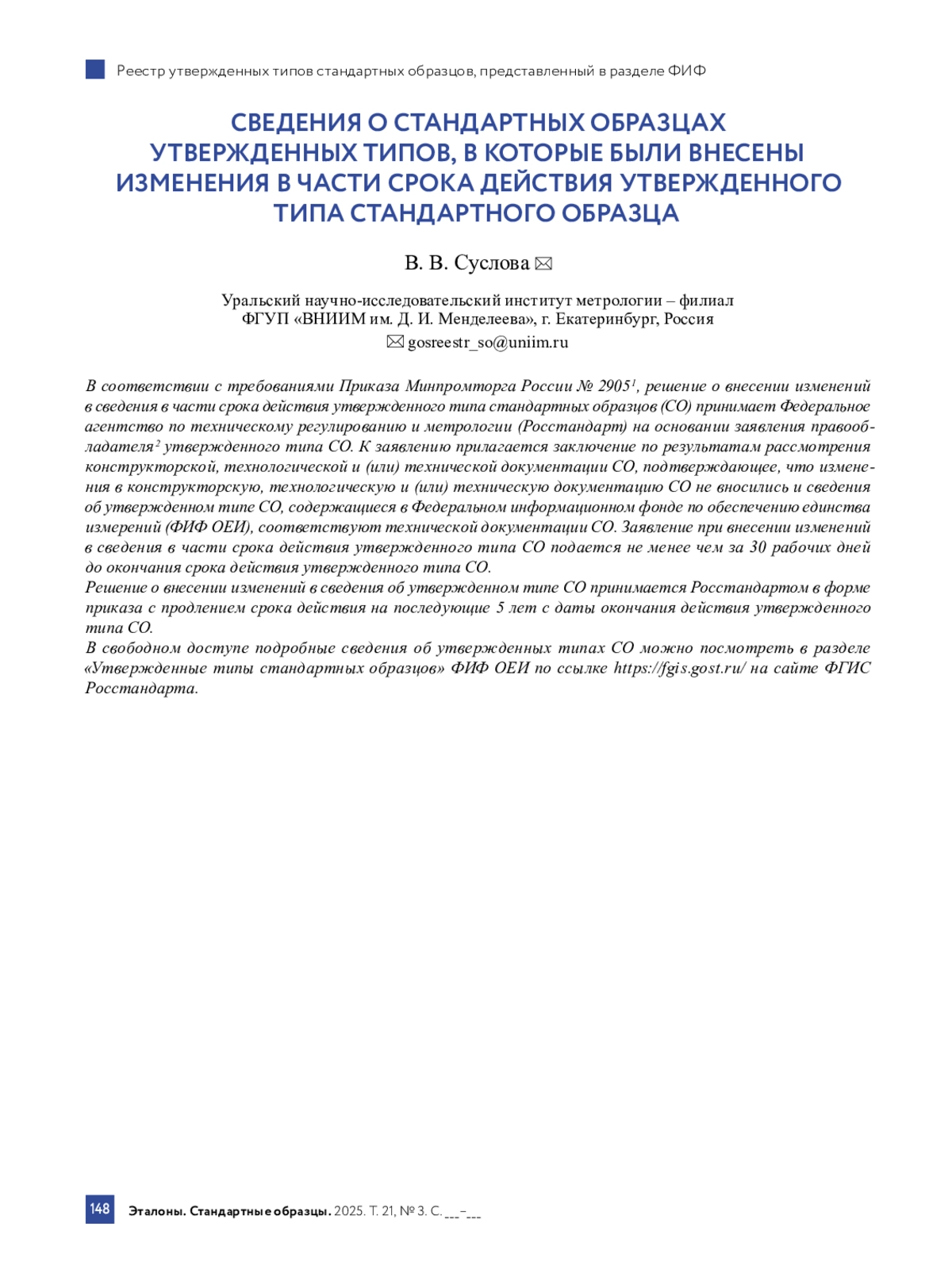 Реестр утвержденных типов стандартных образцов, представленный в разделе ФИФ

СВЕДЕНИЯ О СТАНДАРТНЫХ ОБРАЗЦАХ УТВЕРЖДЕННЫХ ТИПОВ, В КОТОРЫЕ БЫЛИ ВНЕСЕНЫ ИЗМЕНЕНИЯ В ЧАСТИ СРОКА ДЕЙСТВИЯ УТВЕРЖДЕННОГО ТИПА СТАНДАРТНОГО ОБРАЗЦА

В. В. Суслова ✉

Уральский научно-исследовательский институт метрологии – филиал ФГУП «ВНИИМ им. Д. И. Менделеева», г. Екатеринбург, Россия
✉ gosreestr_so@uniim.ru

В соответствии с требованиями Приказа Минпромторга России № 2905$^1$, решение о внесении изменений в сведения в части срока действия утвержденного типа стандартных образцов (СО) принимает Федеральное агентство по техническому регулированию и метрологии (Росстандарт) на основании заявления правообладателя$^2$ утвержденного типа СО. К заявлению прилагается заключение по результатам рассмотрения конструкторской, технологической и (или) технической документации СО, подтверждающее, что изменения в конструкторскую, технологическую и (или) техническую документацию СО не вносились и сведения об утвержденном типе СО, содержащиеся в Федеральном информационном фонде по обеспечению единства измерений (ФИФ ОЕИ), соответствуют технической документации СО. Заявление при внесении изменений в сведения в части срока действия утвержденного типа СО подается не менее чем за 30 рабочих дней до окончания срока действия утвержденного типа СО.
Решение о внесении изменений в сведения об утвержденном типе СО принимается Росстандартом в форме приказа с продлением срока действия на последующие 5 лет с даты окончания действия утвержденного типа СО.
В свободном доступе подробные сведения об утвержденных типах СО можно посмотреть в разделе «Утвержденные типы стандартных образцов» ФИФ ОЕИ по ссылке https://fgis.gost.ru/ на сайте ФГИС Росстандарта.

148 Эталоны. Стандартные образцы. 2025. Т. 21, № 3. С. ___–___